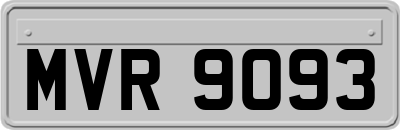 MVR 9093